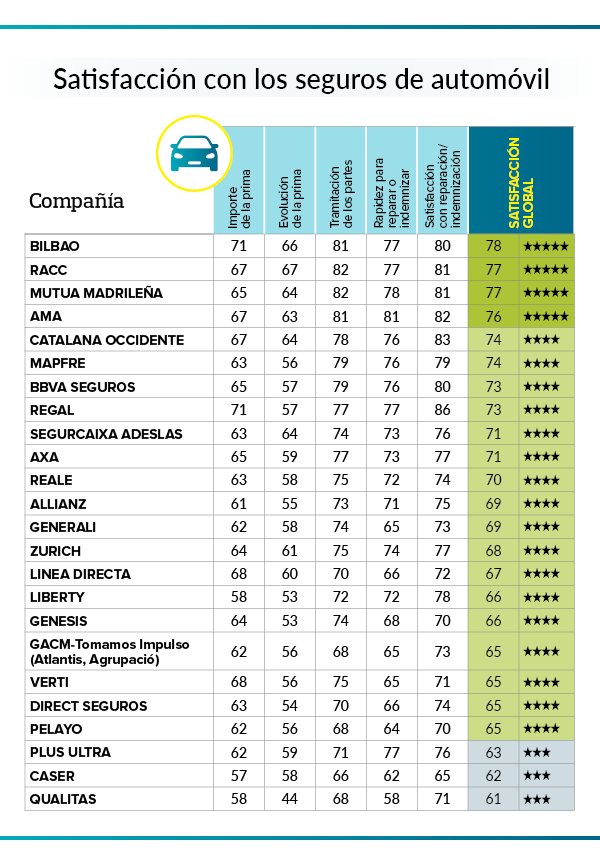 Satisfacción con los seguros de automóvil

| Compañía | Importe de la prima | Evolución de la prima | Tramitación de los partes | Rapidez para reparar o indemnizar | Satisfacción con reparación/ indemnización | SATISFACCIÓN GLOBAL | |
|---|---|---|---|---|---|---|---|
| BILBAO | 71 | 66 | 81 | 77 | 80 | 78 | ★★★★★ |
| RACC | 67 | 67 | 82 | 77 | 81 | 77 | ★★★★★ |
| MUTUA MADRILEÑA | 65 | 64 | 82 | 78 | 81 | 77 | ★★★★★ |
| AMA | 67 | 63 | 81 | 81 | 82 | 76 | ★★★★★ |
| CATALANA OCCIDENTE | 67 | 64 | 78 | 76 | 83 | 74 | ★★★★ |
| MAPFRE | 63 | 56 | 79 | 76 | 79 | 74 | ★★★★ |
| BBVA SEGUROS | 65 | 57 | 79 | 76 | 80 | 73 | ★★★★ |
| REGAL | 71 | 57 | 77 | 77 | 86 | 73 | ★★★★ |
| SEGURCAIXA ADESLAS | 63 | 64 | 74 | 73 | 76 | 71 | ★★★★ |
| AXA | 65 | 59 | 77 | 73 | 77 | 71 | ★★★★ |
| REALE | 63 | 58 | 75 | 72 | 74 | 70 | ★★★★ |
| ALLIANZ | 61 | 55 | 73 | 71 | 75 | 69 | ★★★★ |
| GENERALI | 62 | 58 | 74 | 65 | 73 | 69 | ★★★★ |
| ZURICH | 64 | 61 | 75 | 74 | 77 | 68 | ★★★★ |
| LINEA DIRECTA | 68 | 60 | 70 | 66 | 72 | 67 | ★★★★ |
| LIBERTY | 58 | 53 | 72 | 72 | 78 | 66 | ★★★★ |
| GENESIS | 64 | 53 | 74 | 68 | 70 | 66 | ★★★★ |
| GACM-Tomamos Impulso (Atlantis, Agrupació) | 62 | 56 | 68 | 65 | 73 | 65 | ★★★★ |
| VERTI | 68 | 56 | 75 | 65 | 71 | 65 | ★★★★ |
| DIRECT SEGUROS | 63 | 54 | 70 | 66 | 74 | 65 | ★★★★ |
| PELAYO | 62 | 56 | 68 | 64 | 70 | 65 | ★★★★ |
| PLUS ULTRA | 62 | 59 | 71 | 77 | 76 | 63 | ★★★ |
| CASER | 57 | 58 | 66 | 62 | 65 | 62 | ★★★ |
| QUALITAS | 58 | 44 | 68 | 58 | 71 | 61 | ★★★ |